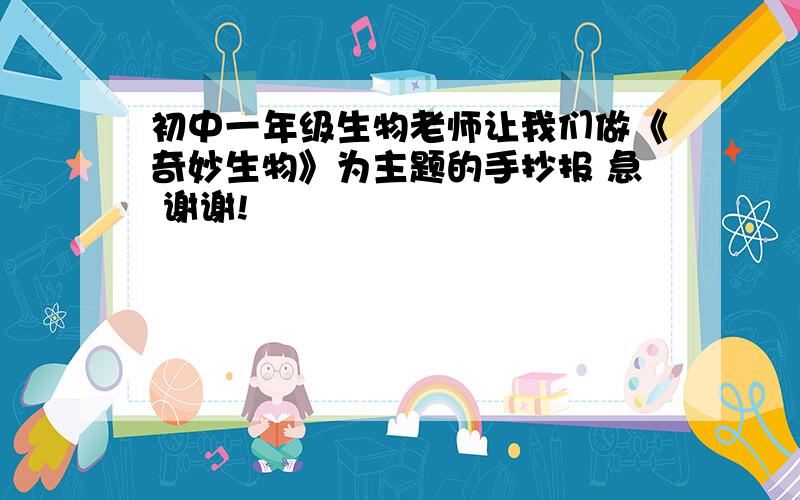 初中一年级生物老师让我们做《奇妙生物》为主题的手抄报 急 谢谢!